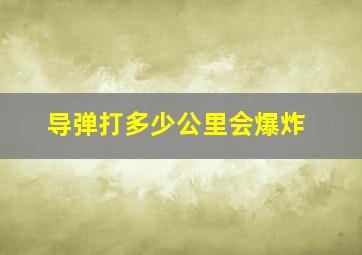 导弹打多少公里会爆炸